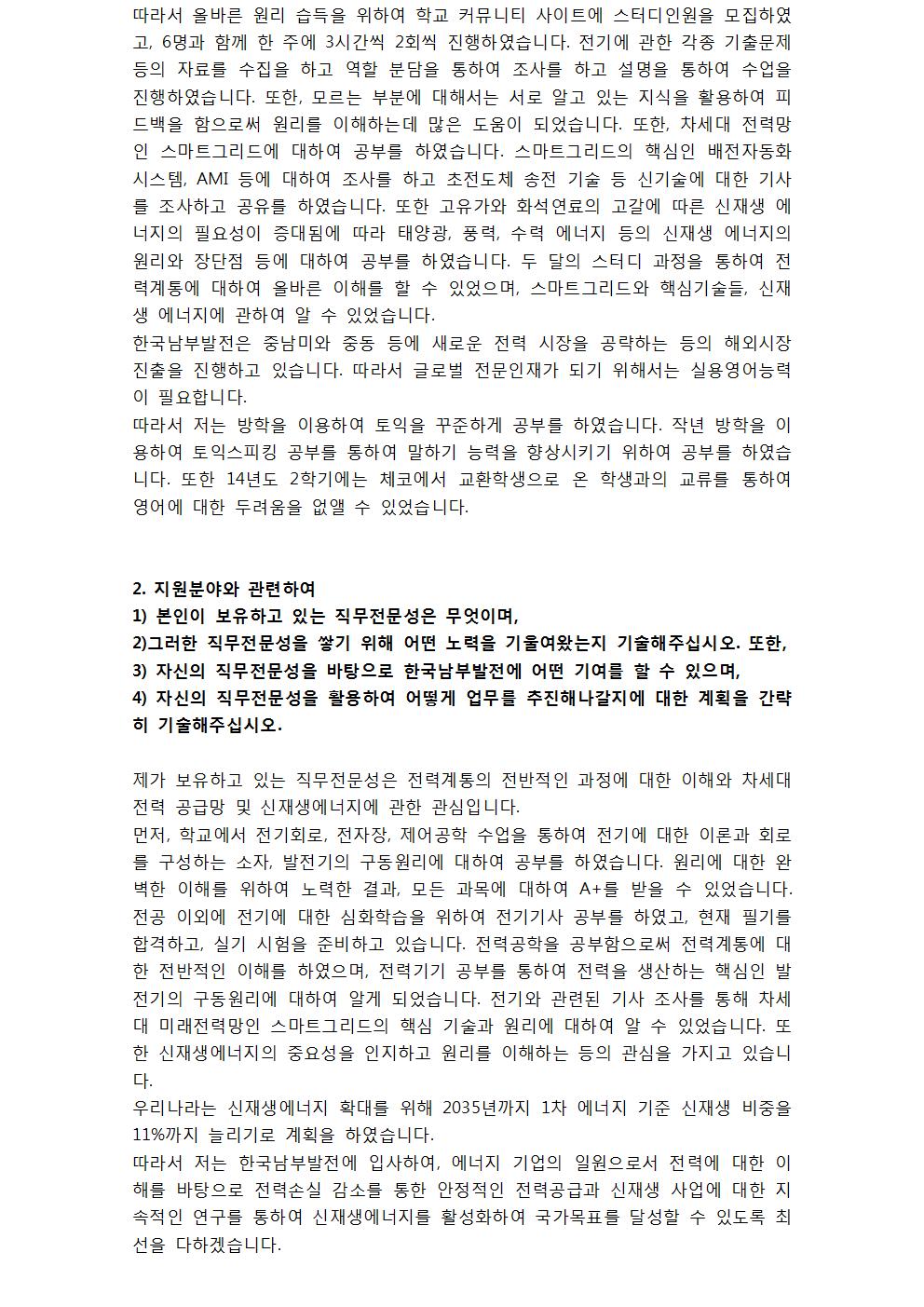 따라서 올바른 원리 습득을 위하여 학교 커뮤니티 사이트에 스터디인원을 모집하였고, 6명과 함께 한 주에 3시간씩 2회씩 진행하였습니다. 전기에 관한 각종 기출문제 등의 자료를 수집을 하고 역할 분담을 통하여 조사를 하고 설명을 통하여 수업을 진행하였습니다. 또한, 모르는 부분에 대해서는 서로 알고 있는 지식을 활용하여 피드백을 함으로써 원리를 이해하는데 많은 도움이 되었습니다. 또한, 차세대 전력망인 스마트그리드에 대하여 공부를 하였습니다. 스마트그리드의 핵심인 배전자동화 시스템, AMI 등에 대하여 조사를 하고 초전도체 송전 기술 등 신기술에 대한 기사를 조사하고 공유를 하였습니다. 또한 고유가와 화석연료의 고갈에 따른 신재생 에너지의 필요성이 증대됨에 따라 태양광, 풍력, 수력 에너지 등의 신재생 에너지의 원리와 장단점 등에 대하여 공부를 하였습니다. 두 달의 스터디 과정을 통하여 전력계통에 대하여 올바른 이해를 할 수 있었으며, 스마트그리드와 핵심기술들, 신재생 에너지에 관하여 알 수 있었습니다.
한국남부발전은 중남미와 중동 등에 새로운 전력 시장을 공략하는 등의 해외시장 진출을 진행하고 있습니다. 따라서 글로벌 전문인재가 되기 위해서는 실용영어능력이 필요합니다.
따라서 저는 방학을 이용하여 토익을 꾸준하게 공부를 하였습니다. 작년 방학을 이용하여 토익스피킹 공부를 통하여 말하기 능력을 향상시키기 위하여 공부를 하였습니다. 또한 14년도 2학기에는 체코에서 교환학생으로 온 학생과의 교류를 통하여 영어에 대한 두려움을 없앨 수 있었습니다.

2. 지원분야와 관련하여
1) 본인이 보유하고 있는 직무전문성은 무엇이며,
2)그러한 직무전문성을 쌓기 위해 어떤 노력을 기울여왔는지 기술해주십시오. 또한,
3) 자신의 직무전문성을 바탕으로 한국남부발전에 어떤 기여를 할 수 있으며,
4) 자신의 직무전문성을 활용하여 어떻게 업무를 추진해나갈지에 대한 계획을 간략히 기술해주십시오.

제가 보유하고 있는 직무전문성은 전력계통의 전반적인 과정에 대한 이해와 차세대 전력 공급망 및 신재생에너지에 관한 관심입니다.
먼저, 학교에서 전기회로, 전자장, 제어공학 수업을 통하여 전기에 대한 이론과 회로를 구성하는 소자, 발전기의 구동원리에 대하여 공부를 하였습니다. 원리에 대한 완벽한 이해를 위하여 노력한 결과, 모든 과목에 대하여 A+를 받을 수 있었습니다. 전공 이외에 전기에 대한 심화학습을 위하여 전기기사 공부를 하였고, 현재 필기를 합격하고, 실기 시험을 준비하고 있습니다. 전력공학을 공부함으로써 전력계통에 대한 전반적인 이해를 하였으며, 전력기기 공부를 통하여 전력을 생산하는 핵심인 발전기의 구동원리에 대하여 알게 되었습니다. 전기와 관련된 기사 조사를 통해 차세대 미래전력망인 스마트그리드의 핵심 기술과 원리에 대하여 알 수 있었습니다. 또한 신재생에너지의 중요성을 인지하고 원리를 이해하는 등의 관심을 가지고 있습니다.
우리나라는 신재생에너지 확대를 위해 2035년까지 1차 에너지 기준 신재생 비중을 11%까지 늘리기로 계획을 하였습니다.
따라서 저는 한국남부발전에 입사하여, 에너지 기업의 일원으로서 전력에 대한 이해를 바탕으로 전력손실 감소를 통한 안정적인 전력공급과 신재생 사업에 대한 지속적인 연구를 통하여 신재생에너지를 활성화하여 국가목표를 달성할 수 있도록 최선을 다하겠습니다.